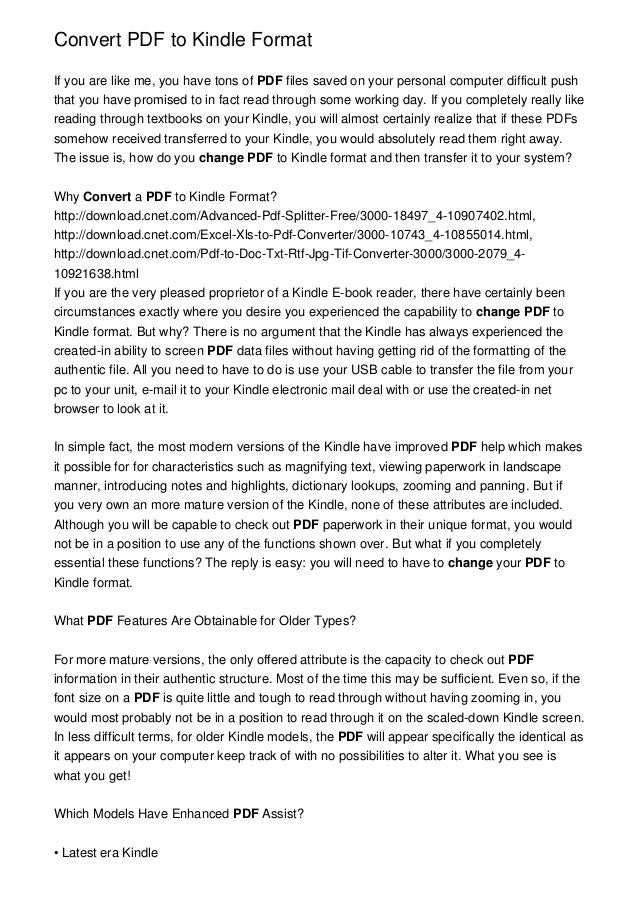 Convert PDF to Kindle Format

If you are like me, you have tons of PDF files saved on your personal computer difficult push that you have promised to in fact read through some working day. If you completely really like reading through textbooks on your Kindle, you will almost certainly realize that if these PDFs somehow received transferred to your Kindle, you would absolutely read them right away. The issue is, how do you change PDF to Kindle format and then transfer it to your system?

Why Convert a PDF to Kindle Format?
http://download.cnet.com/Advanced-Pdf-Splitter-Free/3000-18497_4-10907402.html, http://download.cnet.com/Excel-Xls-to-Pdf-Converter/3000-10743_4-10855014.html, http://download.cnet.com/Pdf-to-Doc-Txt-Rtf-Jpg-Tif-Converter-3000/3000-2079_4-10921638.html
If you are the very pleased proprietor of a Kindle E-book reader, there have certainly been circumstances exactly where you desire you experienced the capability to change PDF to Kindle format. But why? There is no argument that the Kindle has always experienced the created-in ability to screen PDF data files without having getting rid of the formatting of the authentic file. All you need to have to do is use your USB cable to transfer the file from your pc to your unit, e-mail it to your Kindle electronic mail deal with or use the created-in net browser to look at it.

In simple fact, the most modern versions of the Kindle have improved PDF help which makes it possible for for characteristics such as magnifying text, viewing paperwork in landscape manner, introducing notes and highlights, dictionary lookups, zooming and panning. But if you very own an more mature version of the Kindle, none of these attributes are included. Although you will be capable to check out PDF paperwork in their unique format, you would not be in a position to use any of the functions shown over. But what if you completely essential these functions? The reply is easy: you will need to have to change your PDF to Kindle format.

What PDF Features Are Obtainable for Older Types?

For more mature versions, the only offered attribute is the capacity to check out PDF information in their authentic structure. Most of the time this may be sufficient. Even so, if the font size on a PDF is quite little and tough to read through without having zooming in, you would most probably not be in a position to read through it on the scaled-down Kindle screen. In less difficult terms, for older Kindle models, the PDF will appear specifically the identical as it appears on your computer keep track of with no possibilities to alter it. What you see is what you get!

Which Models Have Enhanced PDF Assist?

• Latest era Kindle